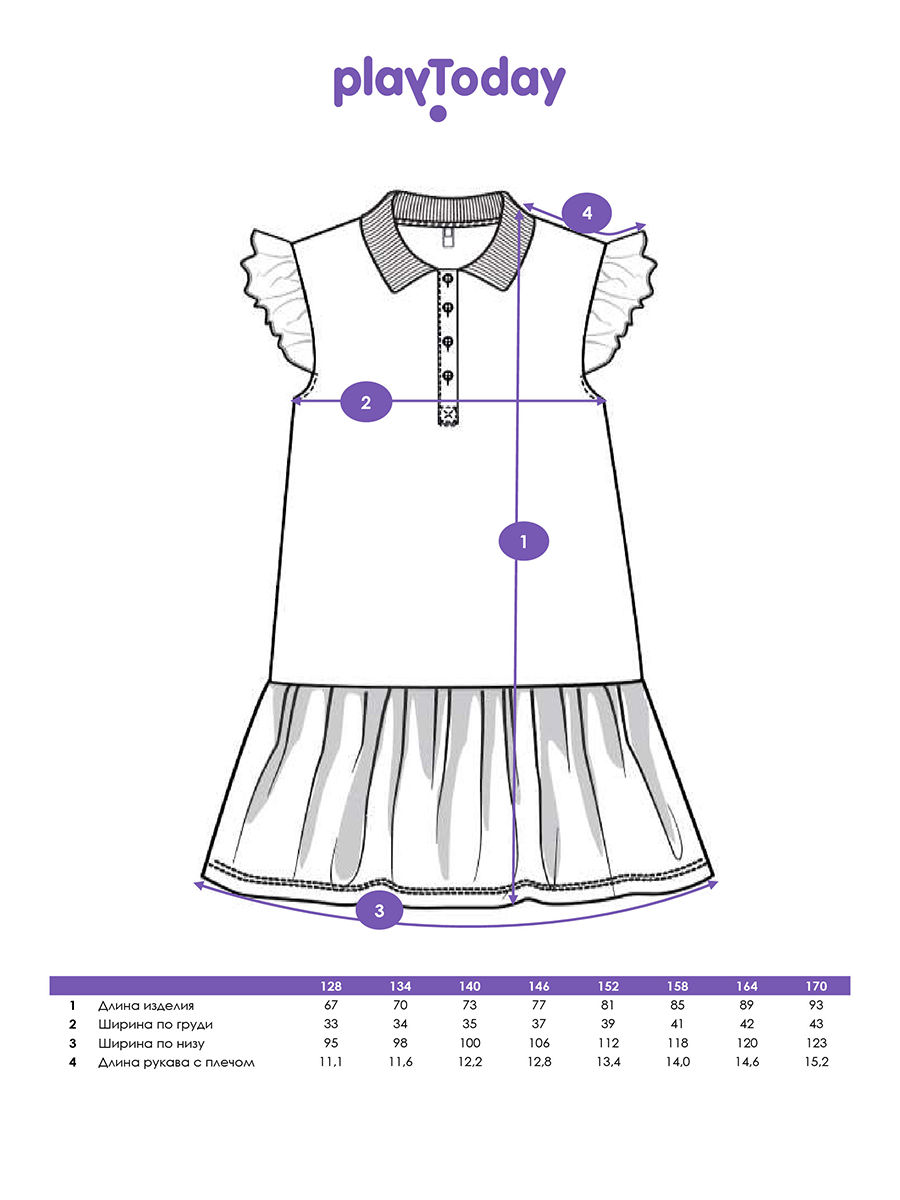 playToday

4

2

1

3

| | | 128 | 134 | 140 | 146 | 152 | 158 | 164 | 170 |
|---|---|---|---|---|---|---|---|---|---|
| 1 | Длина изделия | 67 | 70 | 73 | 77 | 81 | 85 | 89 | 93 |
| 2 | Ширина по груди | 33 | 34 | 35 | 37 | 39 | 41 | 42 | 43 |
| 3 | Ширина по низу | 95 | 98 | 100 | 106 | 112 | 118 | 120 | 123 |
| 4 | Длина рукава с плечом | 11,1 | 11,6 | 12,2 | 12,8 | 13,4 | 14,0 | 14,6 | 15,2 |